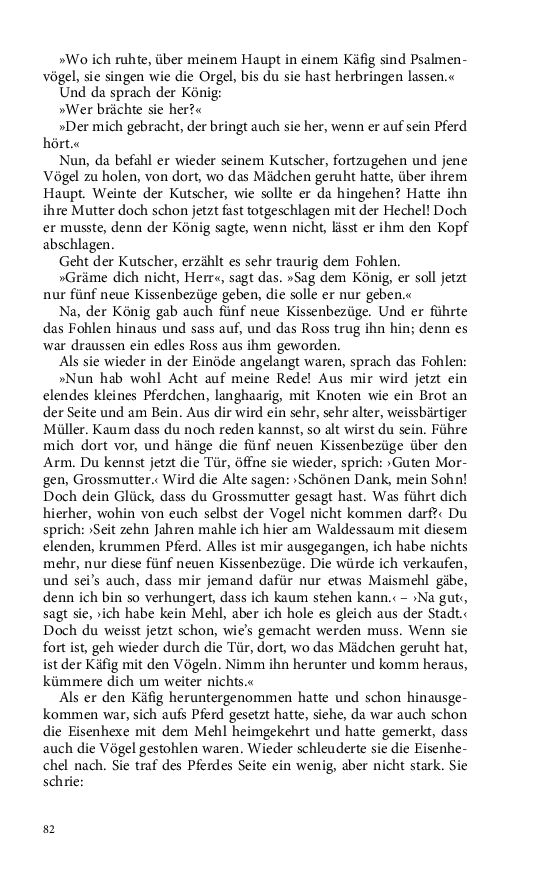 »Wo ich ruhte, über meinem Haupt in einem Käfig sind Psalmenvögel, sie singen wie die Orgel, bis du sie hast herbringen lassen.«
Und da sprach der König:
»Wer brächte sie her?«
»Der mich gebracht, der bringt auch sie her, wenn er auf sein Pferd hört.«
Nun, da befahl er wieder seinem Kutscher, fortzugehen und jene Vögel zu holen, von dort, wo das Mädchen geruht hatte, über ihrem Haupt. Weinte der Kutscher, wie sollte er da hingehen? Hatte ihn ihre Mutter doch schon jetzt fast totgeschlagen mit der Hechel! Doch er musste, denn der König sagte, wenn nicht, lässt er ihm den Kopf abschlagen.
Geht der Kutscher, erzählt es sehr traurig dem Fohlen.
»Gräme dich nicht, Herr«, sagt das. »Sag dem König, er soll jetzt nur fünf neue Kissenbezüge geben, die solle er nur geben.«
Na, der König gab auch fünf neue Kissenbezüge. Und er führte das Fohlen hinaus und sass auf, und das Ross trug ihn hin; denn es war draussen ein edles Ross aus ihm geworden.
Als sie wieder in der Einöde angelangt waren, sprach das Fohlen:
»Nun hab wohl Acht auf meine Rede! Aus mir wird jetzt ein elendes kleines Pferdchen, langhaarig, mit Knoten wie ein Brot an der Seite und am Bein. Aus dir wird ein sehr, sehr alter, weissbärtiger Müller. Kaum dass du noch reden kannst, so alt wirst du sein. Führe mich dort vor, und hänge die fünf neuen Kissenbezüge über den Arm. Du kennst jetzt die Tür, öffne sie wieder, sprich: ›Guten Morgen, Grossmutter.‹ Wird die Alte sagen: ›Schönen Dank, mein Sohn! Doch dein Glück, dass du Grossmutter gesagt hast. Was führt dich hierher, wohin von euch selbst der Vogel nicht kommen darf?‹ Du sprich: ›Seit zehn Jahren mahle ich hier am Waldessaum mit diesem elenden, krummen Pferd. Alles ist mir ausgegangen, ich habe nichts mehr, nur diese fünf neuen Kissenbezüge. Die würde ich verkaufen, und sei's auch, dass mir jemand dafür nur etwas Maismehl gäbe, denn ich bin so verhungert, dass ich kaum stehen kann.‹ – ›Na gut‹, sagt sie, ›ich habe kein Mehl, aber ich hole es gleich aus der Stadt.‹ Doch du weisst jetzt schon, wie's gemacht werden muss. Wenn sie fort ist, geh wieder durch die Tür, dort, wo das Mädchen geruht hat, ist der Käfig mit den Vögeln. Nimm ihn herunter und komm heraus, kümmere dich um weiter nichts.«
Als er den Käfig heruntergenommen hatte und schon hinausgekommen war, sich aufs Pferd gesetzt hatte, siehe, da war auch schon die Eisenhexe mit dem Mehl heimgekehrt und hatte gemerkt, dass auch die Vögel gestohlen waren. Wieder schleuderte sie die Eisenhechel nach. Sie traf des Pferdes Seite ein wenig, aber nicht stark. Sie schrie:

82